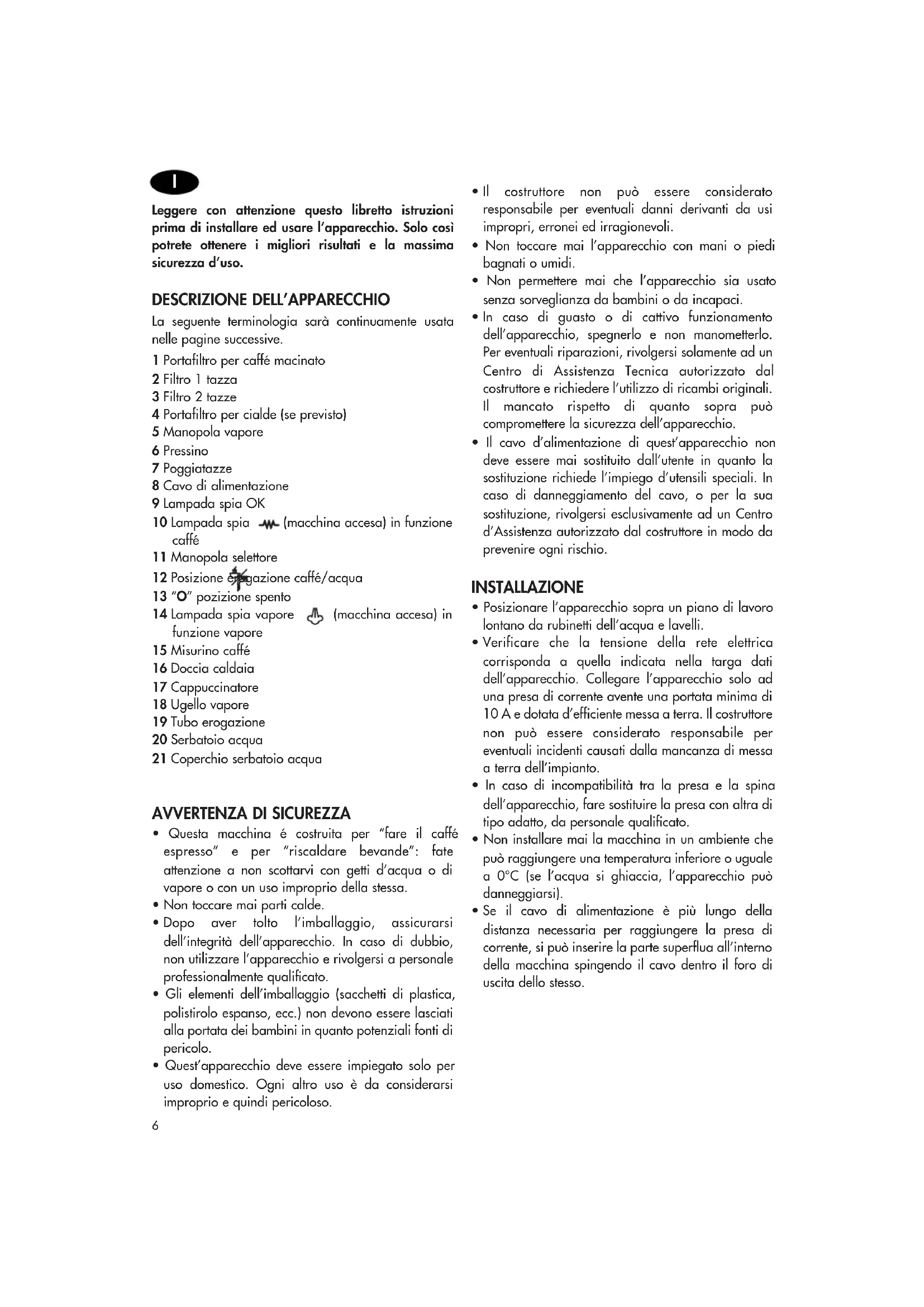 I

Leggere con attenzione questo libretto istruzioni prima di installare ed usare l'apparecchio. Solo così potrete ottenere i migliori risultati e la massima sicurezza d'uso.

DESCRIZIONE DELL'APPARECCHIO

La seguente terminologia sarà continuamente usata nelle pagine successive.

1 Portafiltro per caffé macinato
2 Filtro 1 tazza
3 Filtro 2 tazze
4 Portafiltro per cialde (se previsto)
5 Manopola vapore
6 Pressino
7 Poggiatazze
8 Cavo di alimentazione
9 Lampada spia OK
10 Lampada spia (macchina accesa) in funzione caffé
11 Manopola selettore
12 Posizione erogazione caffé/acqua
13 "O" pozizione spento
14 Lampada spia vapore (macchina accesa) in funzione vapore
15 Misurino caffé
16 Doccia caldaia
17 Cappuccinatore
18 Ugello vapore
19 Tubo erogazione
20 Serbatoio acqua
21 Coperchio serbatoio acqua

AVVERTENZA DI SICUREZZA

• Questa macchina é costruita per "fare il caffé espresso" e per "riscaldare bevande": fate attenzione a non scottarvi con getti d'acqua o di vapore o con un uso improprio della stessa.
• Non toccare mai parti calde.
• Dopo aver tolto l'imballaggio, assicurarsi dell'integrità dell'apparecchio. In caso di dubbio, non utilizzare l'apparecchio e rivolgersi a personale professionalmente qualificato.
• Gli elementi dell'imballaggio (sacchetti di plastica, polistirolo espanso, ecc.) non devono essere lasciati alla portata dei bambini in quanto potenziali fonti di pericolo.
• Quest'apparecchio deve essere impiegato solo per uso domestico. Ogni altro uso è da considerarsi improprio e quindi pericoloso.

6

• Il costruttore non può essere considerato responsabile per eventuali danni derivanti da usi impropri, erronei ed irragionevoli.
• Non toccare mai l'apparecchio con mani o piedi bagnati o umidi.
• Non permettere mai che l'apparecchio sia usato senza sorveglianza da bambini o da incapaci.
• In caso di guasto o di cattivo funzionamento dell'apparecchio, spegnerlo e non manometterlo. Per eventuali riparazioni, rivolgersi solamente ad un Centro di Assistenza Tecnica autorizzato dal costruttore e richiedere l'utilizzo di ricambi originali. Il mancato rispetto di quanto sopra può compromettere la sicurezza dell'apparecchio.
• Il cavo d'alimentazione di quest'apparecchio non deve essere mai sostituito dall'utente in quanto la sostituzione richiede l'impiego d'utensili speciali. In caso di danneggiamento del cavo, o per la sua sostituzione, rivolgersi esclusivamente ad un Centro d'Assistenza autorizzato dal costruttore in modo da prevenire ogni rischio.

INSTALLAZIONE

• Posizionare l'apparecchio sopra un piano di lavoro lontano da rubinetti dell'acqua e lavelli.
• Verificare che la tensione della rete elettrica corrisponda a quella indicata nella targa dati dell'apparecchio. Collegare l'apparecchio solo ad una presa di corrente avente una portata minima di 10 A e dotata d'efficiente messa a terra. Il costruttore non può essere considerato responsabile per eventuali incidenti causati dalla mancanza di messa a terra dell'impianto.
• In caso di incompatibilità tra la presa e la spina dell'apparecchio, fare sostituire la presa con altra di tipo adatto, da personale qualificato.
• Non installare mai la macchina in un ambiente che può raggiungere una temperatura inferiore o uguale a 0°C (se l'acqua si ghiaccia, l'apparecchio può danneggiarsi).
• Se il cavo di alimentazione è più lungo della distanza necessaria per raggiungere la presa di corrente, si può inserire la parte superflua all'interno della macchina spingendo il cavo dentro il foro di uscita dello stesso.